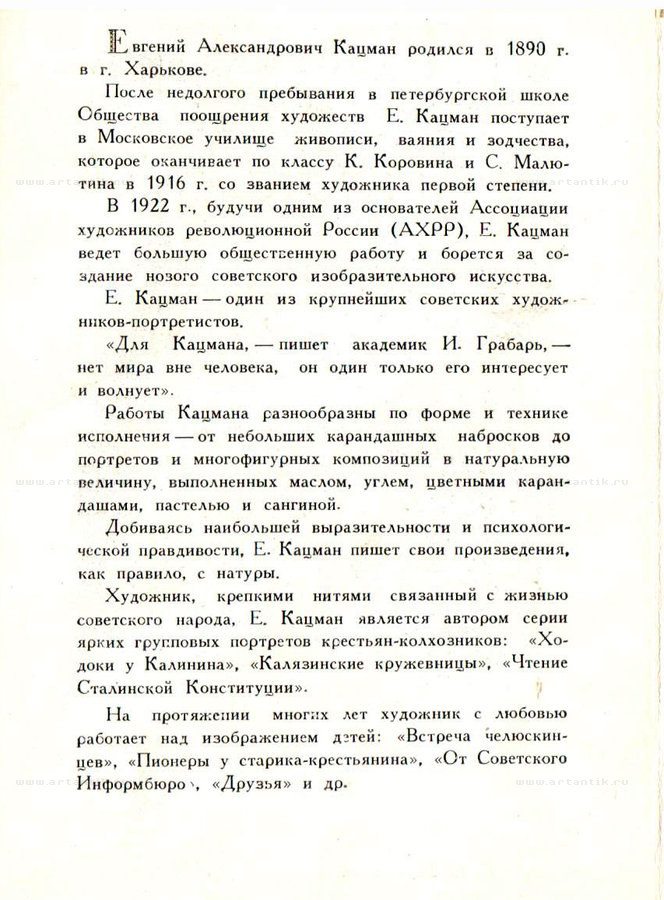 Евгений Александрович Кацман родился в 1890 г. в г. Харькове.

После недолгого пребывания в петербургской школе Общества поощрения художеств Е. Кацман поступает в Московское училище живописи, ваяния и зодчества, которое оканчивает по классу К. Коровина и С. Малютина в 1916 г. со званием художника первой степени.

В 1922 г., будучи одним из основателей Ассоциации художников революционной России (АХРР), Е. Кацман ведет большую общественную работу и борется за создание нозого советского изобразительного искусства.

Е. Кацман — один из крупнейших советских художников-портретистов.

«Для Кацмана, — пишет академик И. Грабарь, — нет мира вне человека, он один только его интересует и волнует».

Работы Кацмана разнообразны по форме и технике исполнения — от небольших карандашных набросков до портретов и многофигурных композиций в натуральную величину, выполненных маслом, углем, цветными карандашами, пастелью и сангиной.

Добиваясь наибольшей выразительности и психологической правдивости, Е. Кацман пишет свои произведения, как правило, с натуры.

Художник, крепкими нитями связанный с жизнью советского народа, Е. Кацман является автором серии ярких групповых портретов крестьян-колхозников: «Ходоки у Калинина», «Калязинские кружевницы», «Чтение Сталинской Конституции».

На протяжении многих лет художник с любовью работает над изображением детей: «Встреча челюскинцев», «Пионеры у старика-крестьянина», «От Советского Информбюро», «Друзья» и др.

www.artantik.ru